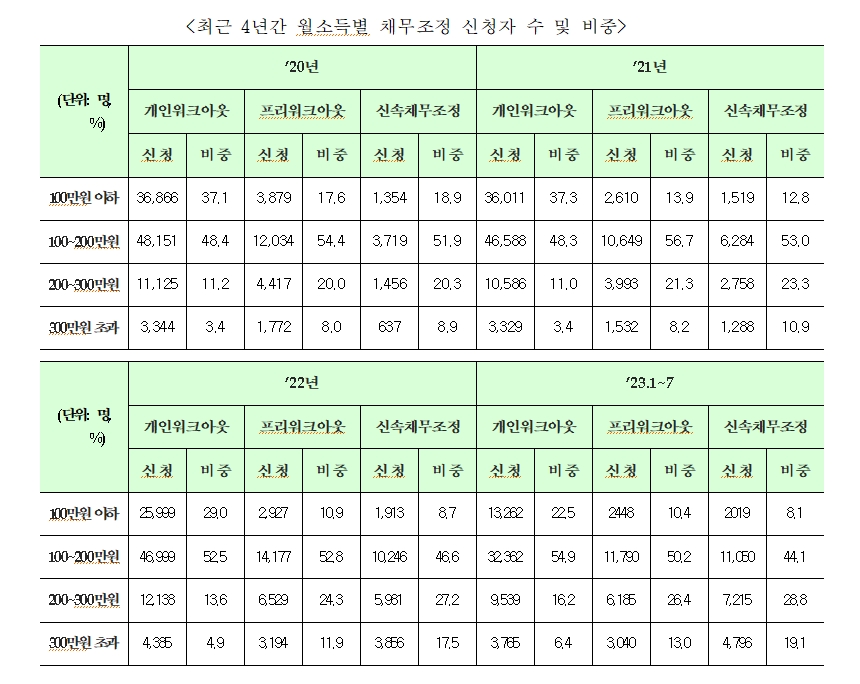 <최근 4년간 월소득별 채무조정 신청자 수 및 비중>

| (단위: 명, %) | '20년 | | | | | | '21년 | | | | | |
|---|---|---|---|---|---|---|---|---|---|---|---|---|
| | 개인워크아웃 | | 프리워크아웃 | | 신속채무조정 | | 개인워크아웃 | | 프리워크아웃 | | 신속채무조정 | |
| | 신청 | 비중 | 신청 | 비중 | 신청 | 비중 | 신청 | 비중 | 신청 | 비중 | 신청 | 비중 |
| 100만원 이하 | 36,866 | 37.1 | 3,879 | 17.6 | 1,354 | 18.9 | 36,011 | 37.3 | 2,610 | 13.9 | 1,519 | 12.8 |
| 100~200만원 | 48,151 | 48.4 | 12,034 | 54.4 | 3,719 | 51.9 | 46,588 | 48.3 | 10,649 | 56.7 | 6,284 | 53.0 |
| 200~300만원 | 11,125 | 11.2 | 4,417 | 20.0 | 1,456 | 20.3 | 10,586 | 11.0 | 3,993 | 21.3 | 2,758 | 23.3 |
| 300만원 초과 | 3,344 | 3.4 | 1,772 | 8.0 | 637 | 8.9 | 3,329 | 3.4 | 1,532 | 8.2 | 1,288 | 10.9 |

| (단위: 명, %) | '22년 | | | | | | '23.1~7 | | | | | |
|---|---|---|---|---|---|---|---|---|---|---|---|---|
| | 개인워크아웃 | | 프리워크아웃 | | 신속채무조정 | | 개인워크아웃 | | 프리워크아웃 | | 신속채무조정 | |
| | 신청 | 비중 | 신청 | 비중 | 신청 | 비중 | 신청 | 비중 | 신청 | 비중 | 신청 | 비중 |
| 100만원 이하 | 25,999 | 29.0 | 2,927 | 10.9 | 1,913 | 8.7 | 13,262 | 22.5 | 2448 | 10.4 | 2019 | 8.1 |
| 100~200만원 | 46,999 | 52.5 | 14,177 | 52.8 | 10,246 | 46.6 | 32,362 | 54.9 | 11,790 | 50.2 | 11,050 | 44.1 |
| 200~300만원 | 12,138 | 13.6 | 6,529 | 24.3 | 5,981 | 27.2 | 9,539 | 16.2 | 6,185 | 26.4 | 7,215 | 28.8 |
| 300만원 초과 | 4,385 | 4.9 | 3,194 | 11.9 | 3,856 | 17.5 | 3,765 | 6.4 | 3,040 | 13.0 | 4,796 | 19.1 |